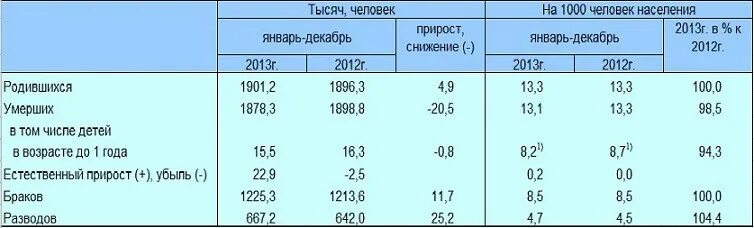 |  | Тысяч, человек |  |  | На 1000 человек населения |  |  |
|---|---|---|---|---|---|---|
|  | январь-декабрь |  | прирост, снижение (-) | январь-декабрь |  | 2013г. в % к 2012г. |
|  | 2013г. | 2012г. |  | 2013г. | 2012г. |  |
| Родившихся | 1901,2 | 1896,3 | 4,9 | 13,3 | 13,3 | 100,0 |
| Умерших | 1878,3 | 1898,8 | -20,5 | 13,1 | 13,3 | 98,5 |
| в том числе детей в возрасте до 1 года | 15,5 | 16,3 | -0,8 | $8,2^{1)}$ | $8,7^{1)}$ | 94,3 |
| Естественный прирост (+), убыль (-) | 22,9 | -2,5 |  | 0,2 | 0,0 |  |
| Браков | 1225,3 | 1213,6 | 11,7 | 8,5 | 8,5 | 100,0 |
| Разводов | 667,2 | 642,0 | 25,2 | 4,7 | 4,5 | 104,4 |